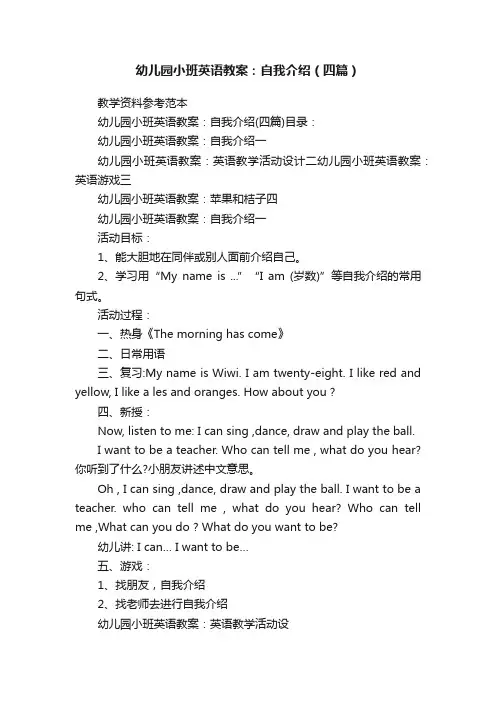 幼儿园小班英语教案：自我介绍（四篇）

教学资料参考范本

幼儿园小班英语教案：自我介绍(四篇)目录：

幼儿园小班英语教案：自我介绍一

幼儿园小班英语教案：英语教学活动设计二幼儿园小班英语教案：英语游戏三

幼儿园小班英语教案：苹果和桔子四

幼儿园小班英语教案：自我介绍一

活动目标：

1、能大胆地在同伴或别人面前介绍自己。

2、学习用“My name is ...” “I am (岁数)”等自我介绍的常用句式。

活动过程：

一、热身《The morning has come》

二、日常用语

三、复习:My name is Wiwi. I am twenty-eight. I like red and yellow, I like a les and oranges. How about you ?

四、新授：

Now, listen to me: I can sing ,dance, draw and play the ball.

I want to be a teacher. Who can tell me , what do you hear? 你听到了什么?小朋友讲述中文意思。

Oh , I can sing ,dance, draw and play the ball. I want to be a teacher. who can tell me , what do you hear? Who can tell me ,What can you do ? What do you want to be?

幼儿讲: I can... I want to be...

五、游戏：

1、找朋友，自我介绍

2、找老师去进行自我介绍

幼儿园小班英语教案：英语教学活动设